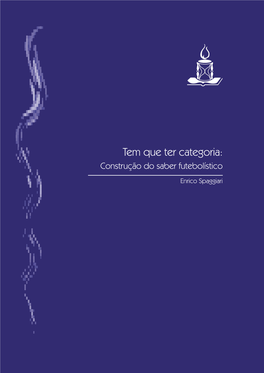 Tem que ter categoria:
Construção do saber futebolístico

Enrico Spaggiari